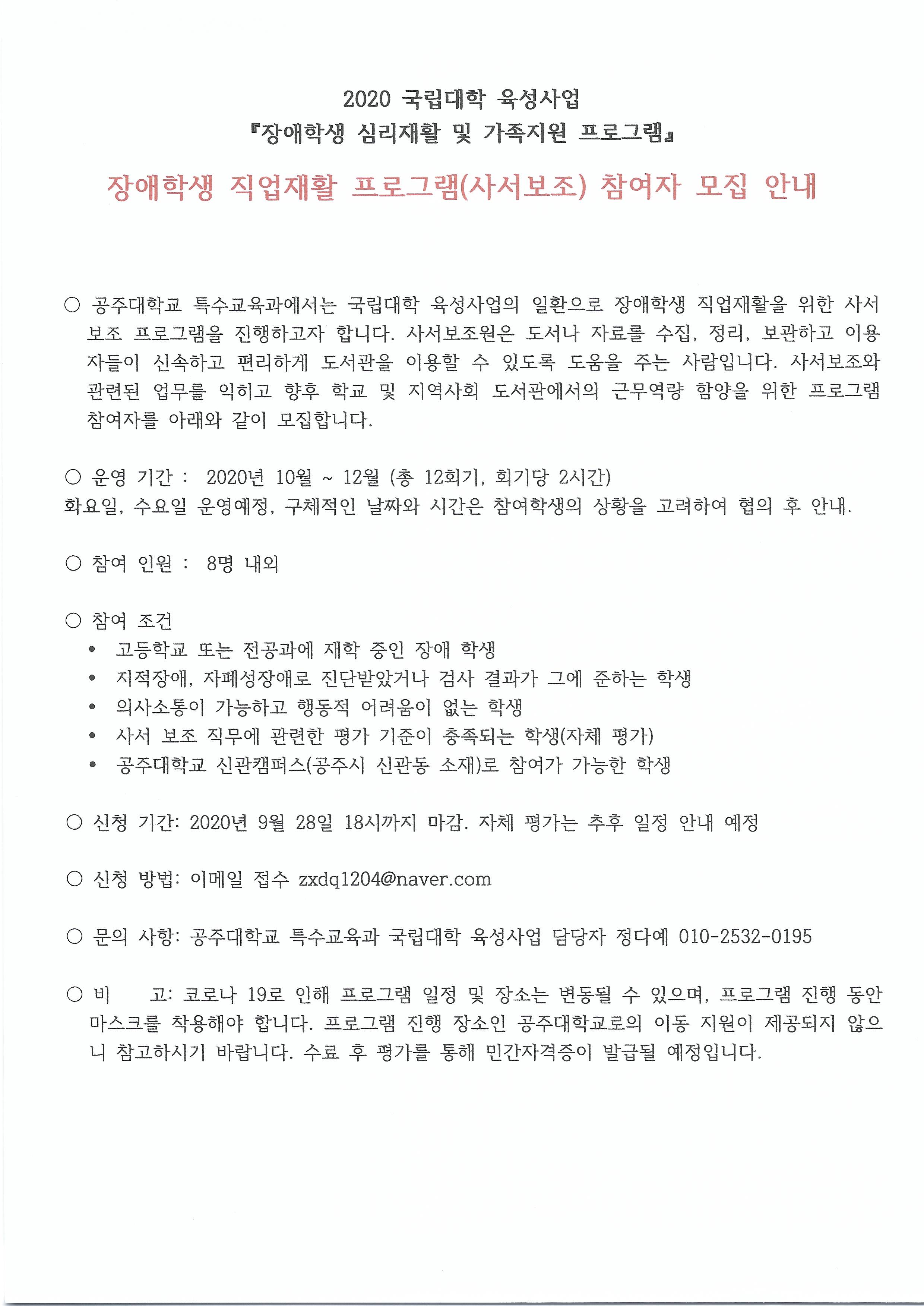 2020 국립대학 육성사업
『장애학생 심리재활 및 가족지원 프로그램』

장애학생 직업재활 프로그램(사서보조) 참여자 모집 안내

○ 공주대학교 특수교육과에서는 국립대학 육성사업의 일환으로 장애학생 직업재활을 위한 사서보조 프로그램을 진행하고자 합니다. 사서보조원은 도서나 자료를 수집, 정리, 보관하고 이용자들이 신속하고 편리하게 도서관을 이용할 수 있도록 도움을 주는 사람입니다. 사서보조와 관련된 업무를 익히고 향후 학교 및 지역사회 도서관에서의 근무역량 함양을 위한 프로그램 참여자를 아래와 같이 모집합니다.

○ 운영 기간 : 2020년 10월 ~ 12월 (총 12회기, 회기당 2시간)
화요일, 수요일 운영예정, 구체적인 날짜와 시간은 참여학생의 상황을 고려하여 협의 후 안내.

○ 참여 인원 : 8명 내외

○ 참여 조건
• 고등학교 또는 전공과에 재학 중인 장애 학생
• 지적장애, 자폐성장애로 진단받았거나 검사 결과가 그에 준하는 학생
• 의사소통이 가능하고 행동적 어려움이 없는 학생
• 사서 보조 직무에 관련한 평가 기준이 충족되는 학생(자체 평가)
• 공주대학교 신관캠퍼스(공주시 신관동 소재)로 참여가 가능한 학생

○ 신청 기간: 2020년 9월 28일 18시까지 마감. 자체 평가는 추후 일정 안내 예정

○ 신청 방법: 이메일 접수 zxdq1204@naver.com

○ 문의 사항: 공주대학교 특수교육과 국립대학 육성사업 담당자 정다예 010-2532-0195

○ 비 고: 코로나 19로 인해 프로그램 일정 및 장소는 변동될 수 있으며, 프로그램 진행 동안 마스크를 착용해야 합니다. 프로그램 진행 장소인 공주대학교로의 이동 지원이 제공되지 않으니 참고하시기 바랍니다. 수료 후 평가를 통해 민간자격증이 발급될 예정입니다.